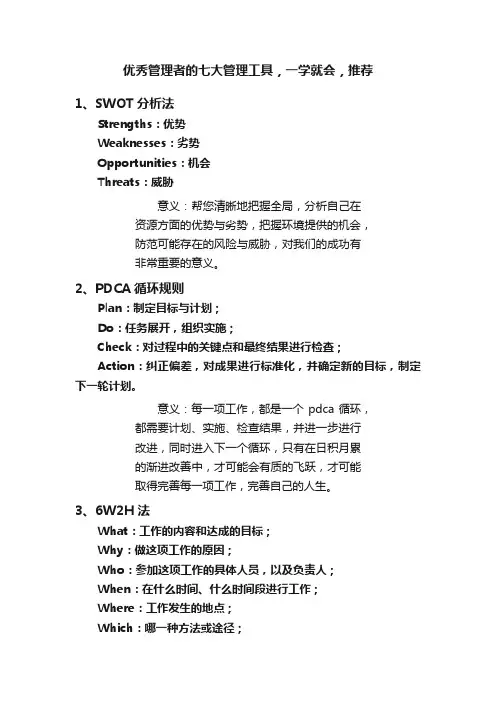 优秀管理者的七大管理工具，一学就会，推荐

1、SWOT 分析法

Strengths：优势

Weaknesses：劣势

Opportunities：机会

Threats：威胁

意义：帮您清晰地把握全局，分析自己在资源方面的优势与劣势，把握环境提供的机会，防范可能存在的风险与威胁，对我们的成功有非常重要的意义。

2、PDCA 循环规则

Plan：制定目标与计划；

Do：任务展开，组织实施；

Check：对过程中的关键点和最终结果进行检查；

Action：纠正偏差，对成果进行标准化，并确定新的目标，制定下一轮计划。

意义：每一项工作，都是一个 pdca 循环，都需要计划、实施、检查结果，并进一步进行改进，同时进入下一个循环，只有在日积月累的渐进改善中，才可能会有质的飞跃，才可能取得完善每一项工作，完善自己的人生。

3、6W2H 法

What：工作的内容和达成的目标；

Why：做这项工作的原因；

Who：参加这项工作的具体人员，以及负责人；

When：在什么时间、什么时间段进行工作；

Where：工作发生的地点；

Which：哪一种方法或途径；